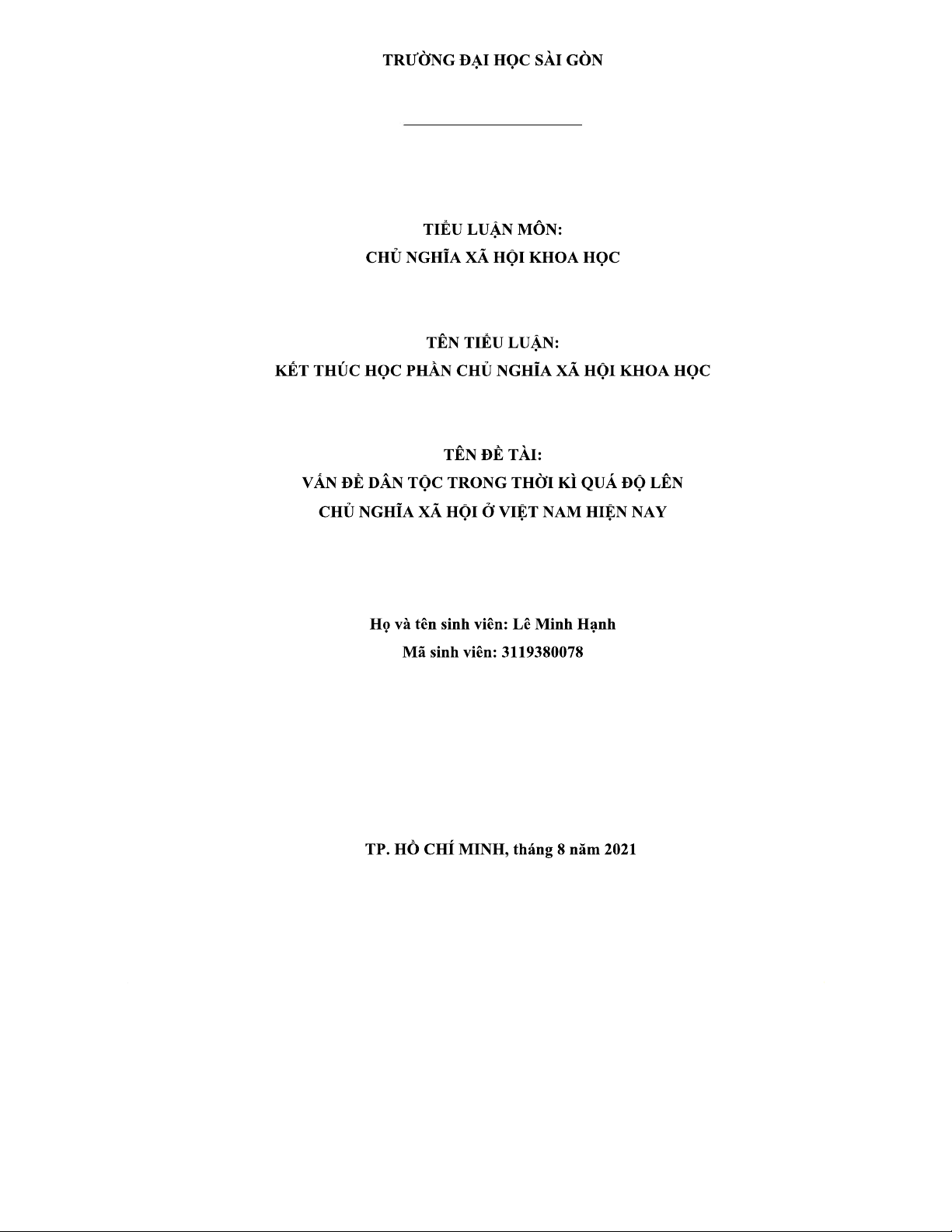 TRƯỜNG ĐẠI HỌC SÀI GÒN

TIỂU LUẬN MÔN:
CHỦ NGHĨA XÃ HỘI KHOA HỌC

TÊN TIỂU LUẬN:
KẾT THÚC HỌC PHẦN CHỦ NGHĨA XÃ HỘI KHOA HỌC

TÊN ĐỀ TÀI:
VẤN ĐỀ DÂN TỘC TRONG THỜI KÌ QUÁ ĐỘ LÊN
CHỦ NGHĨA XÃ HỘI Ở VIỆT NAM HIỆN NAY

Họ và tên sinh viên: Lê Minh Hạnh
Mã sinh viên: 3119380078

TP. HỒ CHÍ MINH, tháng 8 năm 2021